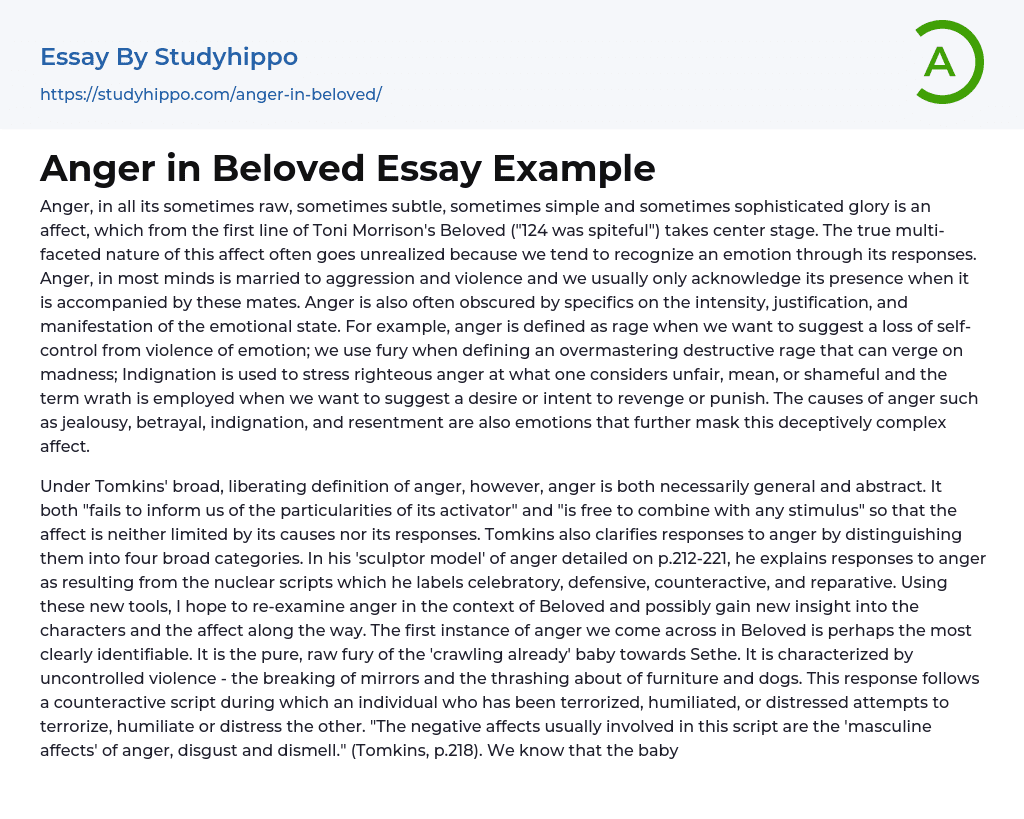 Essay By Studyhippo
https://studyhippo.com/anger-in-beloved/

A

Anger in Beloved Essay Example

Anger, in all its sometimes raw, sometimes subtle, sometimes simple and sometimes sophisticated glory is an affect, which from the first line of Toni Morrison's Beloved ("124 was spiteful") takes center stage. The true multi-faceted nature of this affect often goes unrealized because we tend to recognize an emotion through its responses. Anger, in most minds is married to aggression and violence and we usually only acknowledge its presence when it is accompanied by these mates. Anger is also often obscured by specifics on the intensity, justification, and manifestation of the emotional state. For example, anger is defined as rage when we want to suggest a loss of self-control from violence of emotion; we use fury when defining an overmastering destructive rage that can verge on madness; Indignation is used to stress righteous anger at what one considers unfair, mean, or shameful and the term wrath is employed when we want to suggest a desire or intent to revenge or punish. The causes of anger such as jealousy, betrayal, indignation, and resentment are also emotions that further mask this deceptively complex affect.

Under Tomkins' broad, liberating definition of anger, however, anger is both necessarily general and abstract. It both "fails to inform us of the particularities of its activator" and "is free to combine with any stimulus" so that the affect is neither limited by its causes nor its responses. Tomkins also clarifies responses to anger by distinguishing them into four broad categories. In his 'sculptor model' of anger detailed on p.212-221, he explains responses to anger as resulting from the nuclear scripts which he labels celebratory, defensive, counteractive, and reparative. Using these new tools, I hope to re-examine anger in the context of Beloved and possibly gain new insight into the characters and the affect along the way. The first instance of anger we come across in Beloved is perhaps the most clearly identifiable. It is the pure, raw fury of the 'crawling already' baby towards Sethe. It is characterized by uncontrolled violence - the breaking of mirrors and the thrashing about of furniture and dogs. This response follows a counteractive script during which an individual who has been terrorized, humiliated, or distressed attempts to terrorize, humiliate or distress the other. "The negative affects usually involved in this script are the 'masculine affects' of anger, disgust and dismell." (Tomkins, p.218). We know that the baby